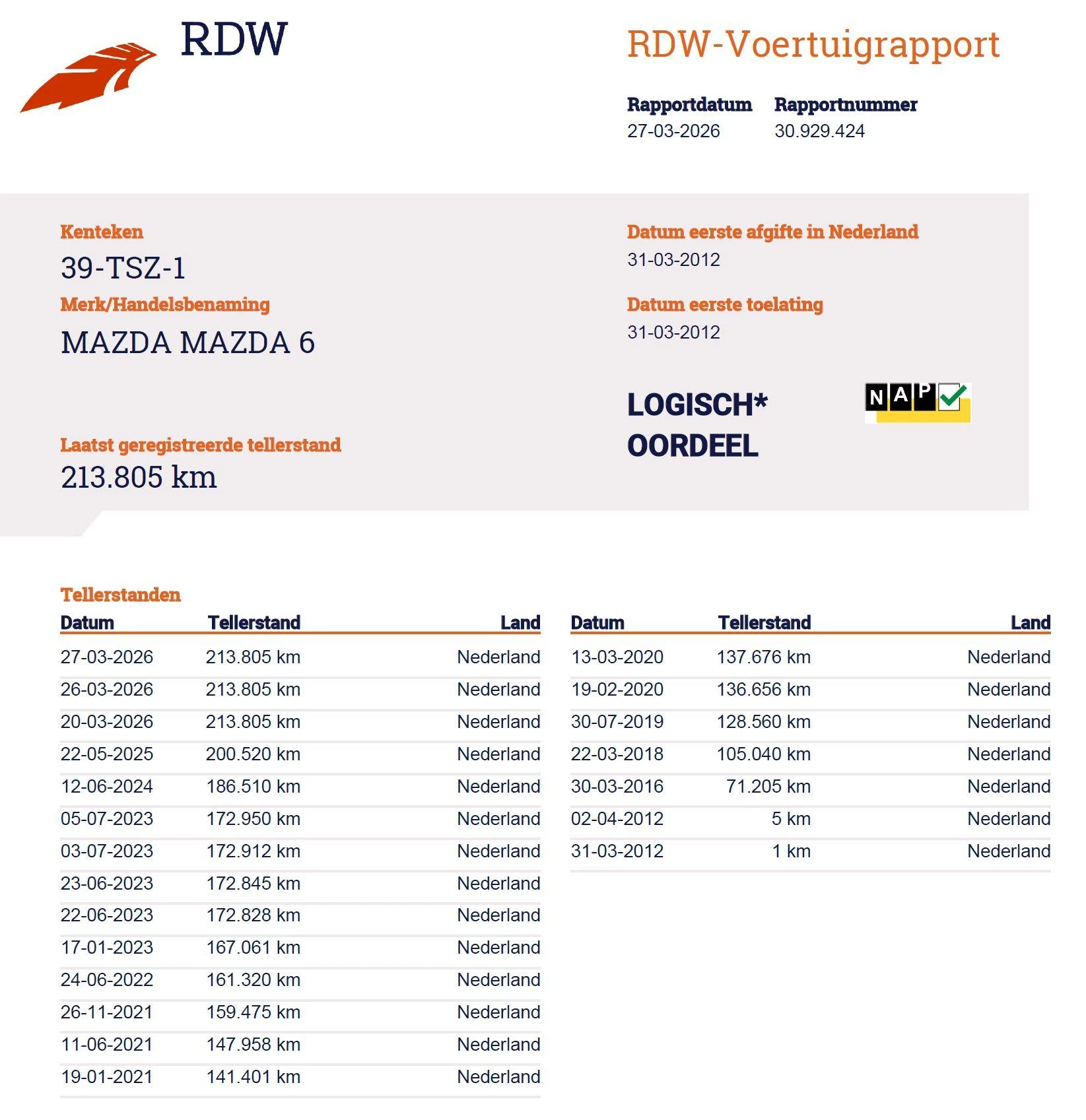 RDW

RDW-Voertuigrapport

Rapportdatum
27-03-2026

Rapportnummer
30.929.424

Kenteken
39-TSZ-1

Merk/Handelsbenaming
MAZDA MAZDA 6

Laatst geregistreerde tellerstand
213.805 km

Datum eerste afgifte in Nederland
31-03-2012

Datum eerste toelating
31-03-2012

LOGISCH*
OORDEEL

NAP

Tellerstanden

| Datum | Tellerstand | Land |
|---|---|---|
| 27-03-2026 | 213.805 km | Nederland |
| 26-03-2026 | 213.805 km | Nederland |
| 20-03-2026 | 213.805 km | Nederland |
| 22-05-2025 | 200.520 km | Nederland |
| 12-06-2024 | 186.510 km | Nederland |
| 05-07-2023 | 172.950 km | Nederland |
| 03-07-2023 | 172.912 km | Nederland |
| 23-06-2023 | 172.845 km | Nederland |
| 22-06-2023 | 172.828 km | Nederland |
| 17-01-2023 | 167.061 km | Nederland |
| 24-06-2022 | 161.320 km | Nederland |
| 26-11-2021 | 159.475 km | Nederland |
| 11-06-2021 | 147.958 km | Nederland |
| 19-01-2021 | 141.401 km | Nederland |

| Datum | Tellerstand | Land |
|---|---|---|
| 13-03-2020 | 137.676 km | Nederland |
| 19-02-2020 | 136.656 km | Nederland |
| 30-07-2019 | 128.560 km | Nederland |
| 22-03-2018 | 105.040 km | Nederland |
| 30-03-2016 | 71.205 km | Nederland |
| 02-04-2012 | 5 km | Nederland |
| 31-03-2012 | 1 km | Nederland |